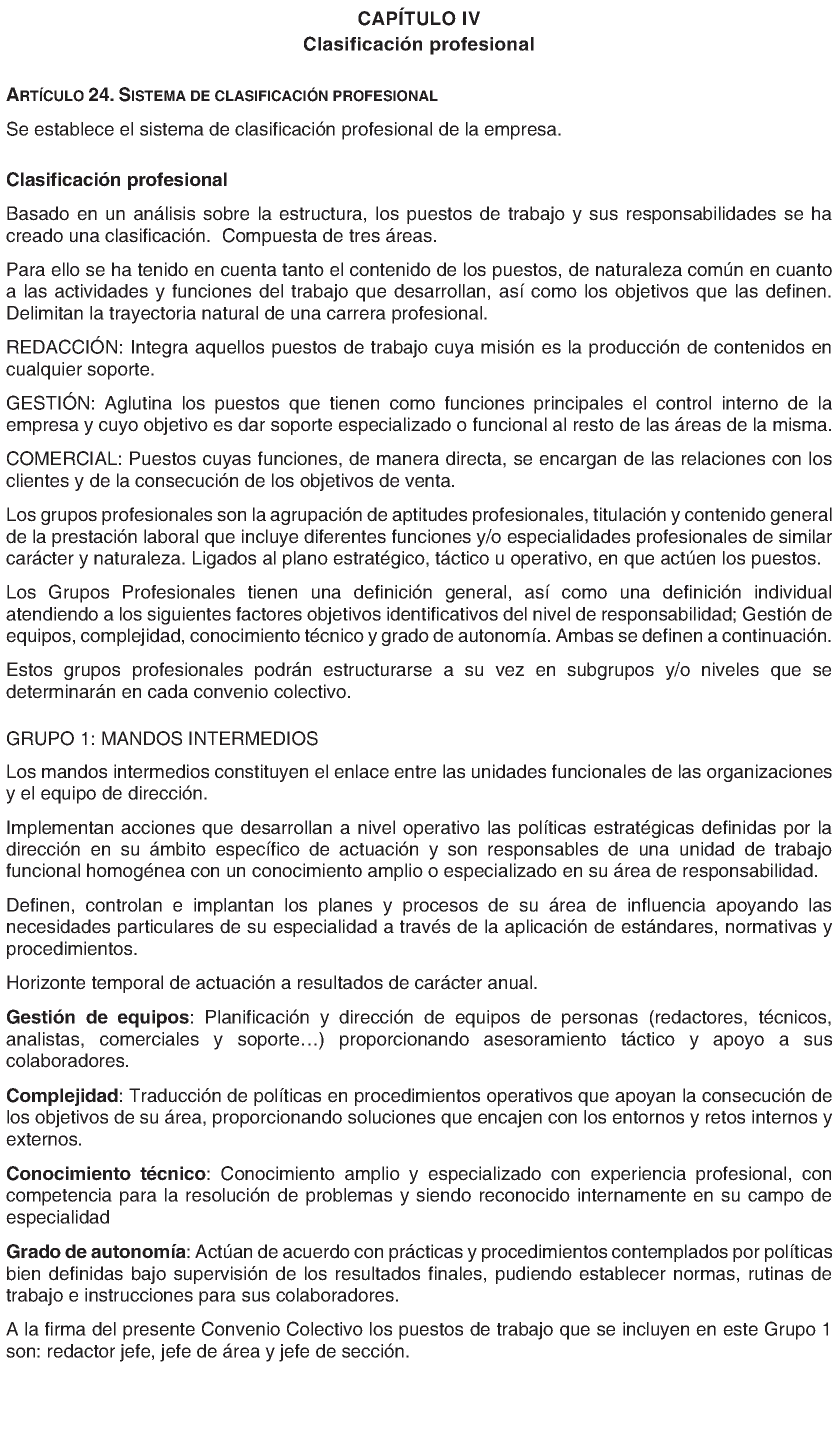 CAPÍTULO IV
Clasificación profesional

ARTÍCULO 24. SISTEMA DE CLASIFICACIÓN PROFESIONAL

Se establece el sistema de clasificación profesional de la empresa.

Clasificación profesional

Basado en un análisis sobre la estructura, los puestos de trabajo y sus responsabilidades se ha creado una clasificación. Compuesta de tres áreas.

Para ello se ha tenido en cuenta tanto el contenido de los puestos, de naturaleza común en cuanto a las actividades y funciones del trabajo que desarrollan, así como los objetivos que las definen. Delimitan la trayectoria natural de una carrera profesional.

REDACCIÓN: Integra aquellos puestos de trabajo cuya misión es la producción de contenidos en cualquier soporte.

GESTIÓN: Aglutina los puestos que tienen como funciones principales el control interno de la empresa y cuyo objetivo es dar soporte especializado o funcional al resto de las áreas de la misma.

COMERCIAL: Puestos cuyas funciones, de manera directa, se encargan de las relaciones con los clientes y de la consecución de los objetivos de venta.

Los grupos profesionales son la agrupación de aptitudes profesionales, titulación y contenido general de la prestación laboral que incluye diferentes funciones y/o especialidades profesionales de similar carácter y naturaleza. Ligados al plano estratégico, táctico u operativo, en que actúen los puestos.

Los Grupos Profesionales tienen una definición general, así como una definición individual atendiendo a los siguientes factores objetivos identificativos del nivel de responsabilidad; Gestión de equipos, complejidad, conocimiento técnico y grado de autonomía. Ambas se definen a continuación.

Estos grupos profesionales podrán estructurarse a su vez en subgrupos y/o niveles que se determinarán en cada convenio colectivo.

GRUPO 1: MANDOS INTERMEDIOS

Los mandos intermedios constituyen el enlace entre las unidades funcionales de las organizaciones y el equipo de dirección.

Implementan acciones que desarrollan a nivel operativo las políticas estratégicas definidas por la dirección en su ámbito específico de actuación y son responsables de una unidad de trabajo funcional homogénea con un conocimiento amplio o especializado en su área de responsabilidad.

Definen, controlan e implantan los planes y procesos de su área de influencia apoyando las necesidades particulares de su especialidad a través de la aplicación de estándares, normativas y procedimientos.

Horizonte temporal de actuación a resultados de carácter anual.

Gestión de equipos: Planificación y dirección de equipos de personas (redactores, técnicos, analistas, comerciales y soporte…) proporcionando asesoramiento táctico y apoyo a sus colaboradores.

Complejidad: Traducción de políticas en procedimientos operativos que apoyan la consecución de los objetivos de su área, proporcionando soluciones que encajen con los entornos y retos internos y externos.

Conocimiento técnico: Conocimiento amplio y especializado con experiencia profesional, con competencia para la resolución de problemas y siendo reconocido internamente en su campo de especialidad

Grado de autonomía: Actúan de acuerdo con prácticas y procedimientos contemplados por políticas bien definidas bajo supervisión de los resultados finales, pudiendo establecer normas, rutinas de trabajo e instrucciones para sus colaboradores.

A la firma del presente Convenio Colectivo los puestos de trabajo que se incluyen en este Grupo 1 son: redactor jefe, jefe de área y jefe de sección.